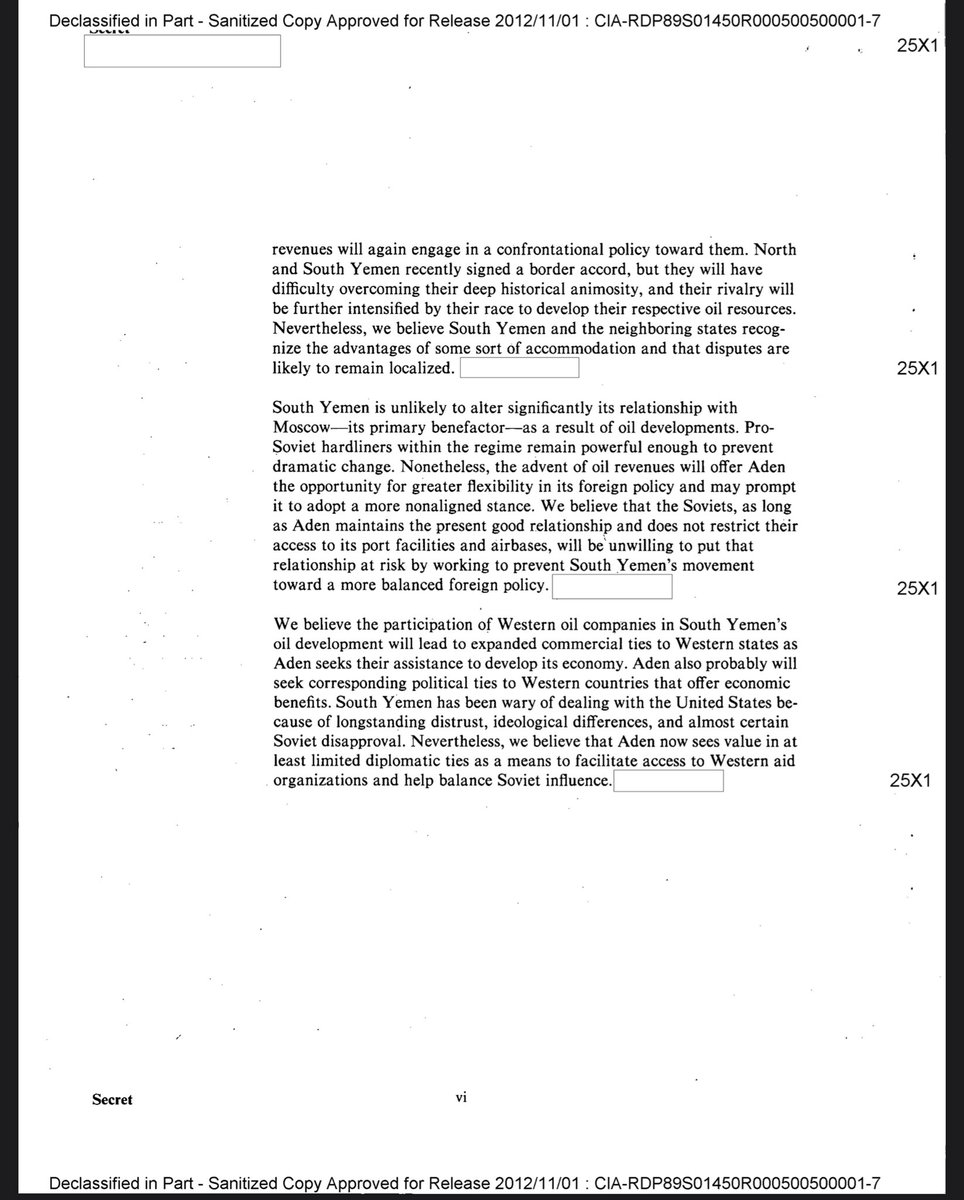 Declassified in Part - Sanitized Copy Approved for Release 2012/11/01 : CIA-RDP89S01450R000500500001-7

Secret

25X1

revenues will again engage in a confrontational policy toward them. North and South Yemen recently signed a border accord, but they will have difficulty overcoming their deep historical animosity, and their rivalry will be further intensified by their race to develop their respective oil resources. Nevertheless, we believe South Yemen and the neighboring states recognize the advantages of some sort of accommodation and that disputes are likely to remain localized.

25X1

South Yemen is unlikely to alter significantly its relationship with Moscow—its primary benefactor—as a result of oil developments. Pro-Soviet hardliners within the regime remain powerful enough to prevent dramatic change. Nonetheless, the advent of oil revenues will offer Aden the opportunity for greater flexibility in its foreign policy and may prompt it to adopt a more nonaligned stance. We believe that the Soviets, as long as Aden maintains the present good relationship and does not restrict their access to its port facilities and airbases, will be unwilling to put that relationship at risk by working to prevent South Yemen's movement toward a more balanced foreign policy.

25X1

We believe the participation of Western oil companies in South Yemen's oil development will lead to expanded commercial ties to Western states as Aden seeks their assistance to develop its economy. Aden also probably will seek corresponding political ties to Western countries that offer economic benefits. South Yemen has been wary of dealing with the United States because of longstanding distrust, ideological differences, and almost certain Soviet disapproval. Nevertheless, we believe that Aden now sees value in at least limited diplomatic ties as a means to facilitate access to Western aid organizations and help balance Soviet influence.

25X1

Secret

vi

Declassified in Part - Sanitized Copy Approved for Release 2012/11/01 : CIA-RDP89S01450R000500500001-7